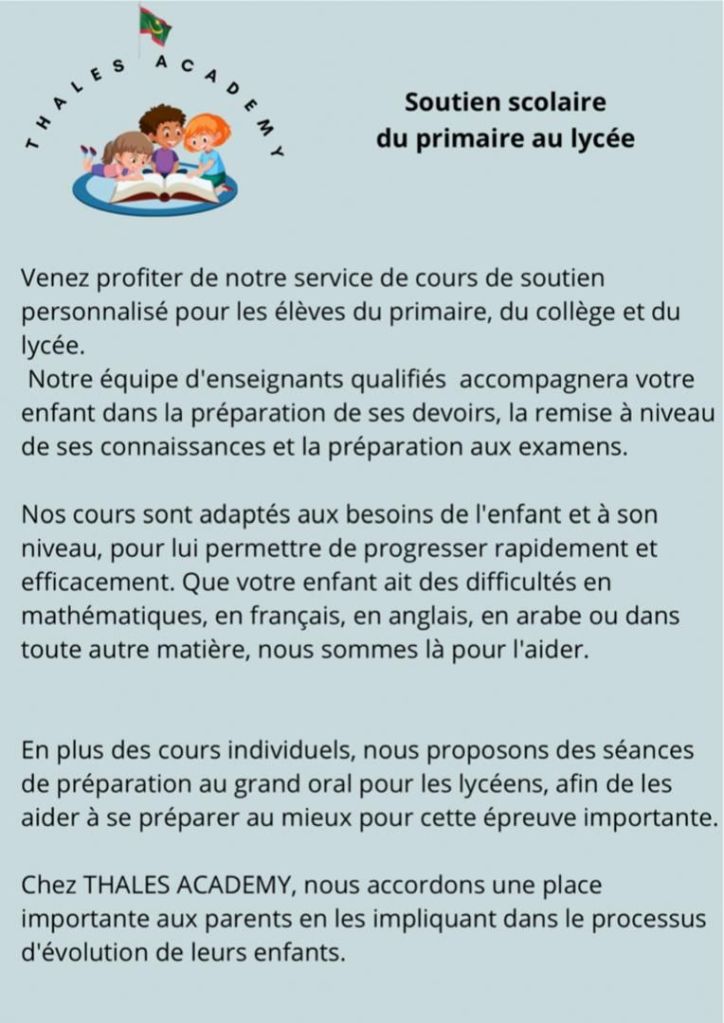 THALES ACADEMY

Soutien scolaire
du primaire au lycée

Venez profiter de notre service de cours de soutien personnalisé pour les élèves du primaire, du collège et du lycée.
Notre équipe d'enseignants qualifiés accompagnera votre enfant dans la préparation de ses devoirs, la remise à niveau de ses connaissances et la préparation aux examens.

Nos cours sont adaptés aux besoins de l'enfant et à son niveau, pour lui permettre de progresser rapidement et efficacement. Que votre enfant ait des difficultés en mathématiques, en français, en anglais, en arabe ou dans toute autre matière, nous sommes là pour l'aider.

En plus des cours individuels, nous proposons des séances de préparation au grand oral pour les lycéens, afin de les aider à se préparer au mieux pour cette épreuve importante.

Chez THALES ACADEMY, nous accordons une place importante aux parents en les impliquant dans le processus d'évolution de leurs enfants.